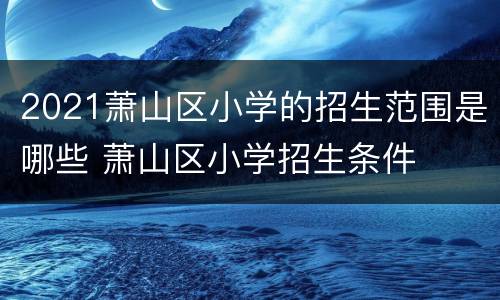 2021萧山区小学的招生范围是哪些 萧山区小学招生条件